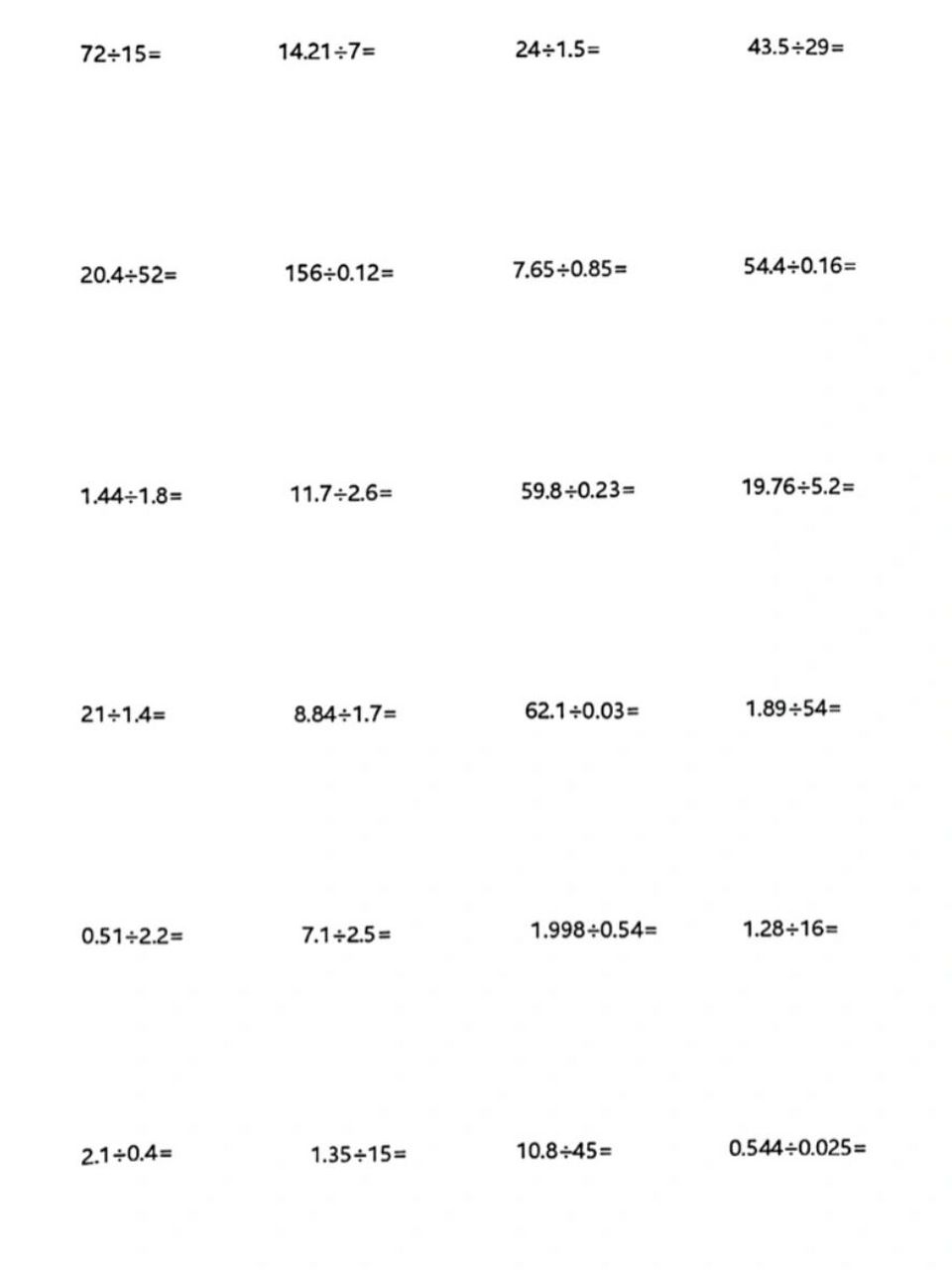 $72\div15=$ $14.21\div7=$ $24\div1.5=$ $43.5\div29=$

$20.4\div52=$ $156\div0.12=$ $7.65\div0.85=$ $54.4\div0.16=$

$1.44\div1.8=$ $11.7\div2.6=$ $59.8\div0.23=$ $19.76\div5.2=$

$21\div1.4=$ $8.84\div1.7=$ $62.1\div0.03=$ $1.89\div54=$

$0.51\div2.2=$ $7.1\div2.5=$ $1.998\div0.54=$ $1.28\div16=$

$2.1\div0.4=$ $1.35\div15=$ $10.8\div45=$ $0.544\div0.025=$